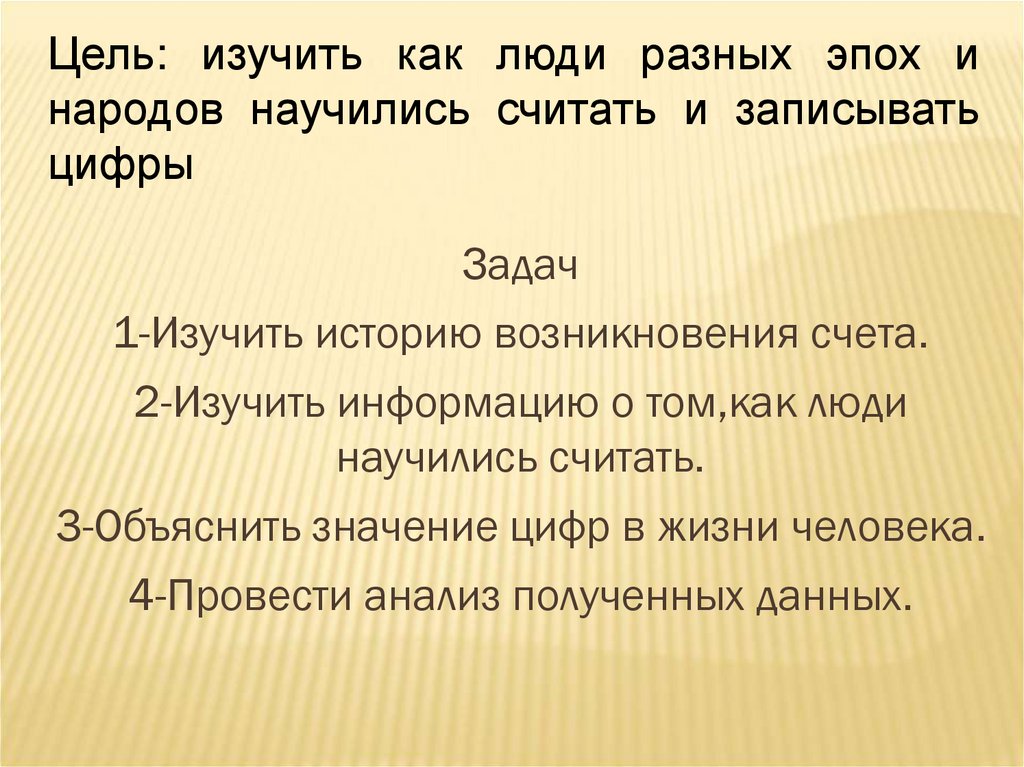 Цель: изучить как люди разных эпох и народов научились считать и записывать цифры

Задач

1-Изучить историю возникновения счета.

2-Изучить информацию о том,как люди научились считать.

3-Объяснить значение цифр в жизни человека.

4-Провести анализ полученных данных.